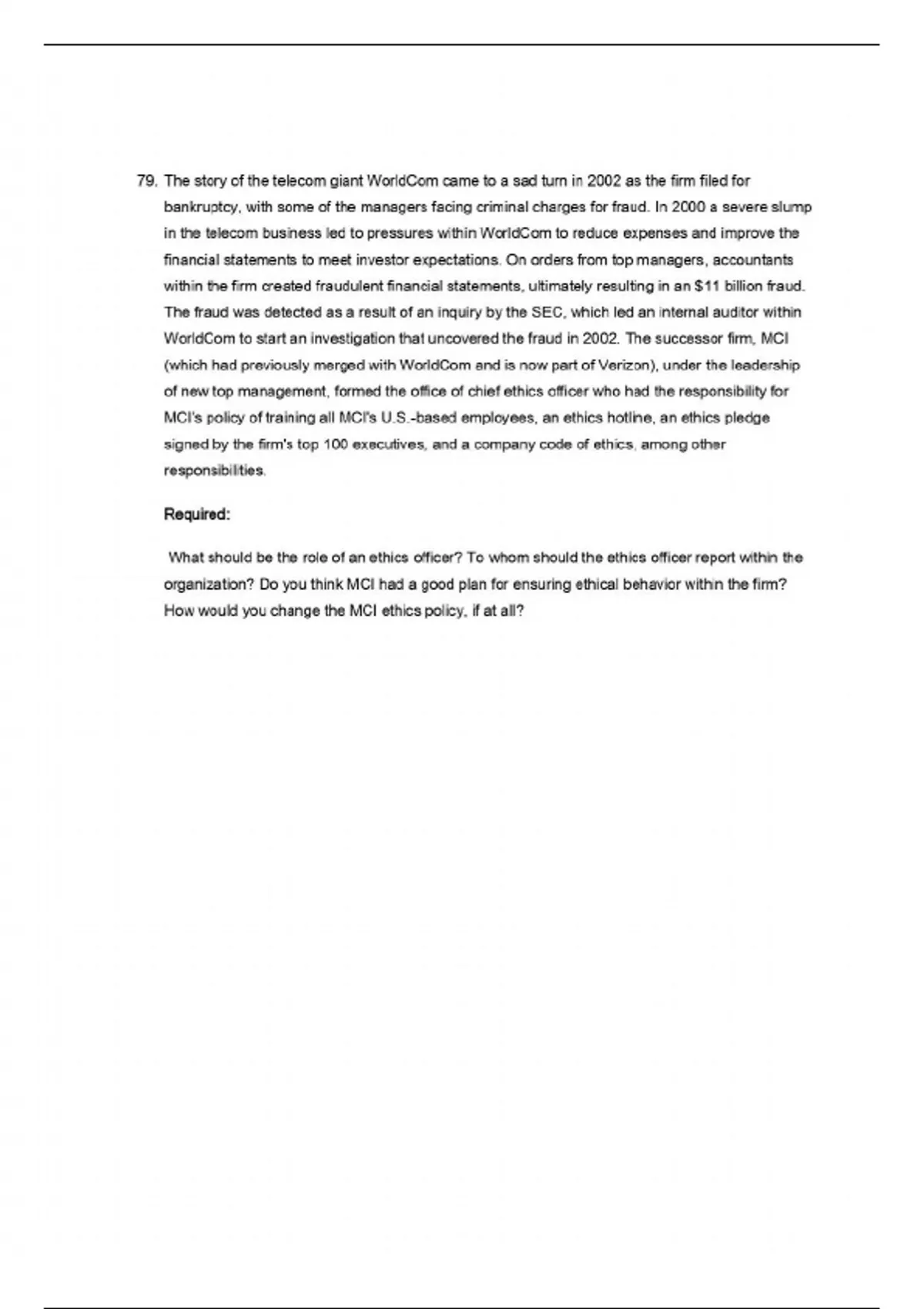 79. The story of the telecom giant WorldCom came to a sad turn in 2002 as the firm filed for bankruptcy, with some of the managers facing criminal charges for fraud. In 2000 a severe slump in the telecom business led to pressures within WorldCom to reduce expenses and improve the financial statements to meet investor expectations. On orders from top managers, accountants within the firm created fraudulent financial statements, ultimately resulting in an \$11 billion fraud. The fraud was detected as a result of an inquiry by the SEC, which led an internal auditor within WorldCom to start an investigation that uncovered the fraud in 2002. The successor firm, MCI (which had previously merged with WorldCom and is now part of Verizon), under the leadership of new top management, formed the office of chief ethics officer who had the responsibility for MCI's policy of training all MCI's U.S.-based employees, an ethics hotline, an ethics pledge signed by the firm's top 100 executives, and a company code of ethics, among other responsibilities.

Required:

What should be the role of an ethics officer? To whom should the ethics officer report within the organization? Do you think MCI had a good plan for ensuring ethical behavior within the firm? How would you change the MCI ethics policy, if at all?